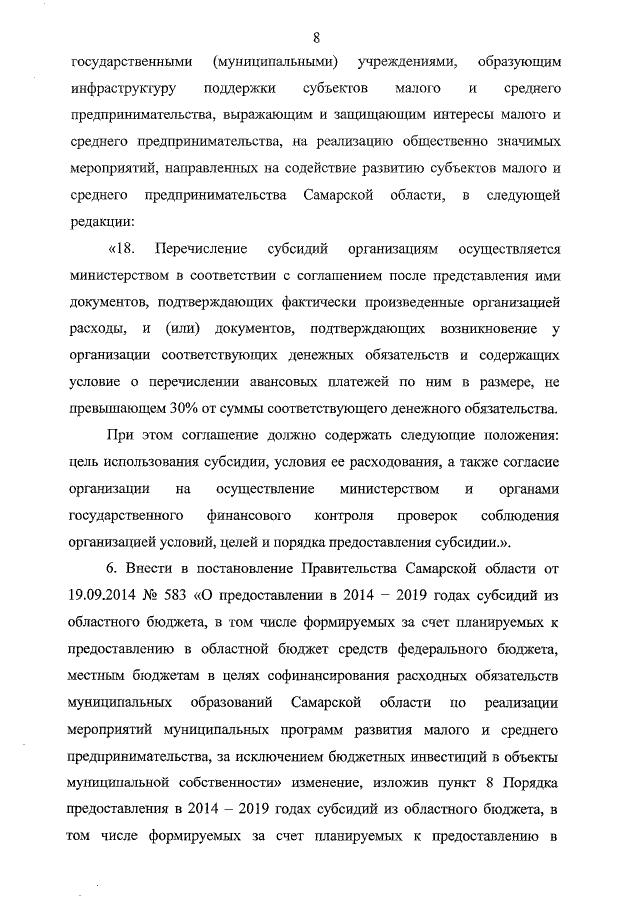 8

государственными (муниципальными) учреждениями, образующим инфраструктуру поддержки субъектов малого и среднего предпринимательства, выражающим и защищающим интересы малого и среднего предпринимательства, на реализацию общественно значимых мероприятий, направленных на содействие развитию субъектов малого и среднего предпринимательства Самарской области, в следующей редакции:

«18. Перечисление субсидий организациям осуществляется министерством в соответствии с соглашением после представления ими документов, подтверждающих фактически произведенные организацией расходы, и (или) документов, подтверждающих возникновение у организации соответствующих денежных обязательств и содержащих условие о перечислении авансовых платежей по ним в размере, не превышающем 30% от суммы соответствующего денежного обязательства.

При этом соглашение должно содержать следующие положения: цель использования субсидии, условия ее расходования, а также согласие организации на осуществление министерством и органами государственного финансового контроля проверок соблюдения организацией условий, целей и порядка предоставления субсидии.».

6. Внести в постановление Правительства Самарской области от 19.09.2014 № 583 «О предоставлении в 2014 – 2019 годах субсидий из областного бюджета, в том числе формируемых за счет планируемых к предоставлению в областной бюджет средств федерального бюджета, местным бюджетам в целях софинансирования расходных обязательств муниципальных образований Самарской области по реализации мероприятий муниципальных программ развития малого и среднего предпринимательства, за исключением бюджетных инвестиций в объекты муниципальной собственности» изменение, изложив пункт 8 Порядка предоставления в 2014 – 2019 годах субсидий из областного бюджета, в том числе формируемых за счет планируемых к предоставлению в